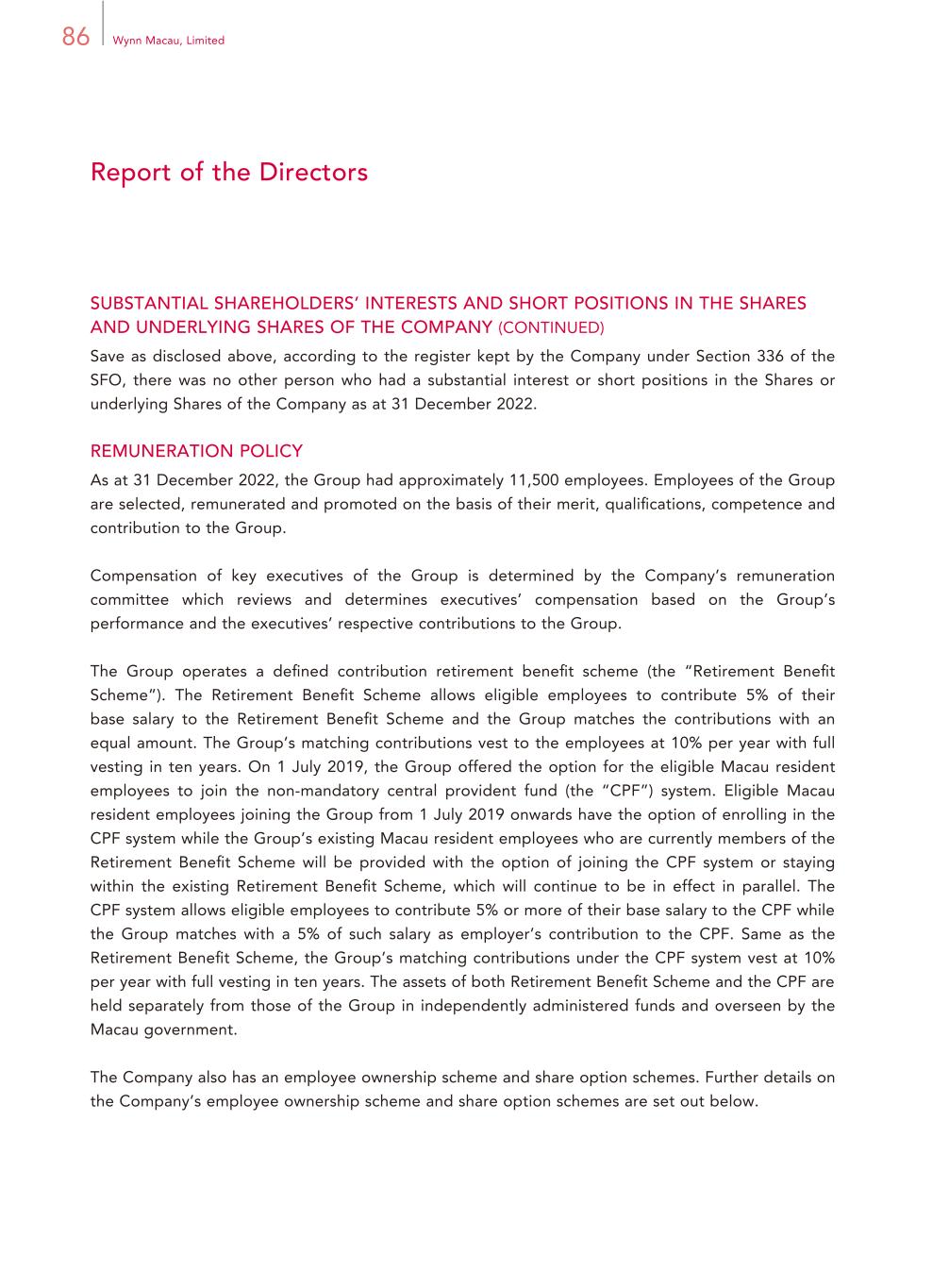 86 Wynn Macau, Limited

Report of the Directors

SUBSTANTIAL SHAREHOLDERS' INTERESTS AND SHORT POSITIONS IN THE SHARES AND UNDERLYING SHARES OF THE COMPANY (CONTINUED)

Save as disclosed above, according to the register kept by the Company under Section 336 of the SFO, there was no other person who had a substantial interest or short positions in the Shares or underlying Shares of the Company as at 31 December 2022.

REMUNERATION POLICY

As at 31 December 2022, the Group had approximately 11,500 employees. Employees of the Group are selected, remunerated and promoted on the basis of their merit, qualifications, competence and contribution to the Group.

Compensation of key executives of the Group is determined by the Company's remuneration committee which reviews and determines executives' compensation based on the Group's performance and the executives' respective contributions to the Group.

The Group operates a defined contribution retirement benefit scheme (the "Retirement Benefit Scheme"). The Retirement Benefit Scheme allows eligible employees to contribute 5% of their base salary to the Retirement Benefit Scheme and the Group matches the contributions with an equal amount. The Group's matching contributions vest to the employees at 10% per year with full vesting in ten years. On 1 July 2019, the Group offered the option for the eligible Macau resident employees to join the non-mandatory central provident fund (the "CPF") system. Eligible Macau resident employees joining the Group from 1 July 2019 onwards have the option of enrolling in the CPF system while the Group's existing Macau resident employees who are currently members of the Retirement Benefit Scheme will be provided with the option of joining the CPF system or staying within the existing Retirement Benefit Scheme, which will continue to be in effect in parallel. The CPF system allows eligible employees to contribute 5% or more of their base salary to the CPF while the Group matches with a 5% of such salary as employer's contribution to the CPF. Same as the Retirement Benefit Scheme, the Group's matching contributions under the CPF system vest at 10% per year with full vesting in ten years. The assets of both Retirement Benefit Scheme and the CPF are held separately from those of the Group in independently administered funds and overseen by the Macau government.

The Company also has an employee ownership scheme and share option schemes. Further details on the Company's employee ownership scheme and share option schemes are set out below.